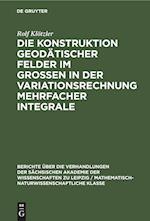 DE GRUYTER

Rolf Klötzler

DIE KONSTRUKTION GEODÄTISCHER FELDER IM GROSSEN IN DER VARIATIONSRECHNUNG MEHRFACHER INTEGRALE

BERICHTE ÜBER DIE VERHANDLUNGEN DER SÄCHSISCHEN AKADEMIE DER WISSENSCHAFTEN ZU LEIPZIG / MATHEMATISCH-NATURWISSENSCHAFTLICHE KLASSE

DE G